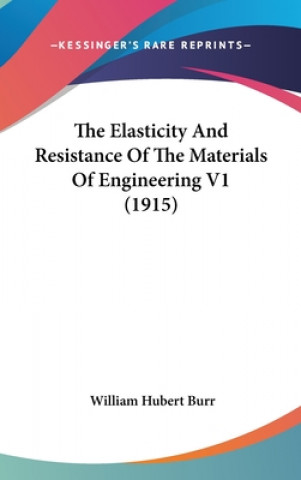 —KESSINGER'S RARE REPRINTS—

The Elasticity And Resistance Of The Materials Of Engineering V1 (1915)

William Hubert Burr